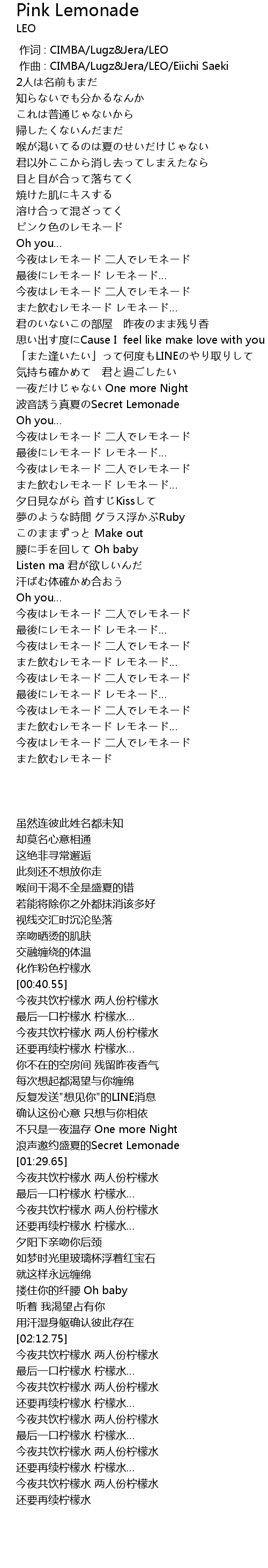 Pink Lemonade
LEO
作词 : CIMBA/Lugz&Jera/LEO
作曲 : CIMBA/Lugz&Jera/LEO/Eiichi Saeki
2人は名前もまだ
知らないでも分かるなんか
これは普通じゃないから
帰したくないんだまだ
喉が渇いてるのは夏のせいだけじゃない
君以外ここから消し去ってしまえたなら
目と目が合って落ちてく
焼けた肌にキスする
溶け合って混ざってく
ピンク色のレモネード
Oh you...
今夜はレモネード 二人でレモネード
最後にレモネード レモネード...
今夜はレモネード 二人でレモネード
また飲むレモネード レモネード...
君のいないこの部屋　昨夜のまま残り香
思い出す度にCause I feel like make love with you
「また逢いたい」って何度もLINEのやり取りして
気持ち確かめて　君と過ごしたい
一夜だけじゃない One more Night
波音誘う真夏のSecret Lemonade
Oh you...
今夜はレモネード 二人でレモネード
最後にレモネード レモネード...
今夜はレモネード 二人でレモネード
また飲むレモネード レモネード...
夕日見ながら 首すじKissして
夢のような時間 グラス浮かぶRuby
このままずっと Make out
腰に手を回して Oh baby
Listen ma 君が欲しいんだ
汗ばむ体確かめ合おう
Oh you...
今夜はレモネード 二人でレモネード
最後にレモネード レモネード...
今夜はレモネード 二人でレモネード
また飲むレモネード レモネード...
今夜はレモネード 二人でレモネード
最後にレモネード レモネード...
今夜はレモネード 二人でレモネード
また飲むレモネード レモネード...
今夜はレモネード 二人でレモネード
また飲むレモネード

虽然连彼此姓名都未知
却莫名心意相通
这绝非寻常邂逅
此刻还不想放你走
喉间干渴不全是盛夏的错
若能将除你之外都抹消该多好
视线交汇时沉沦坠落
亲吻晒烫的肌肤
交融缠绕的体温
化作粉色柠檬水
[00:40.55]
今夜共饮柠檬水 两人份柠檬水
最后一口柠檬水 柠檬水...
今夜共饮柠檬水 两人份柠檬水
还要再续柠檬水 柠檬水...
你不在的空房间 残留昨夜香气
每次想起都渴望与你缠绵
反复发送"想见你"的LINE消息
确认这份心意 只想与你相依
不只是一夜温存 One more Night
浪声邀约盛夏的Secret Lemonade
[01:29.65]
今夜共饮柠檬水 两人份柠檬水
最后一口柠檬水 柠檬水...
今夜共饮柠檬水 两人份柠檬水
还要再续柠檬水 柠檬水...
夕阳下亲吻你后颈
如梦时光里玻璃杯浮着红宝石
就这样永远缠绵
搂住你的纤腰 Oh baby
听着 我渴望占有你
用汗湿身躯确认彼此存在
[02:12.75]
今夜共饮柠檬水 两人份柠檬水
最后一口柠檬水 柠檬水...
今夜共饮柠檬水 两人份柠檬水
还要再续柠檬水 柠檬水...
今夜共饮柠檬水 两人份柠檬水
最后一口柠檬水 柠檬水...
今夜共饮柠檬水 两人份柠檬水
还要再续柠檬水 柠檬水...
今夜共饮柠檬水 两人份柠檬水
还要再续柠檬水